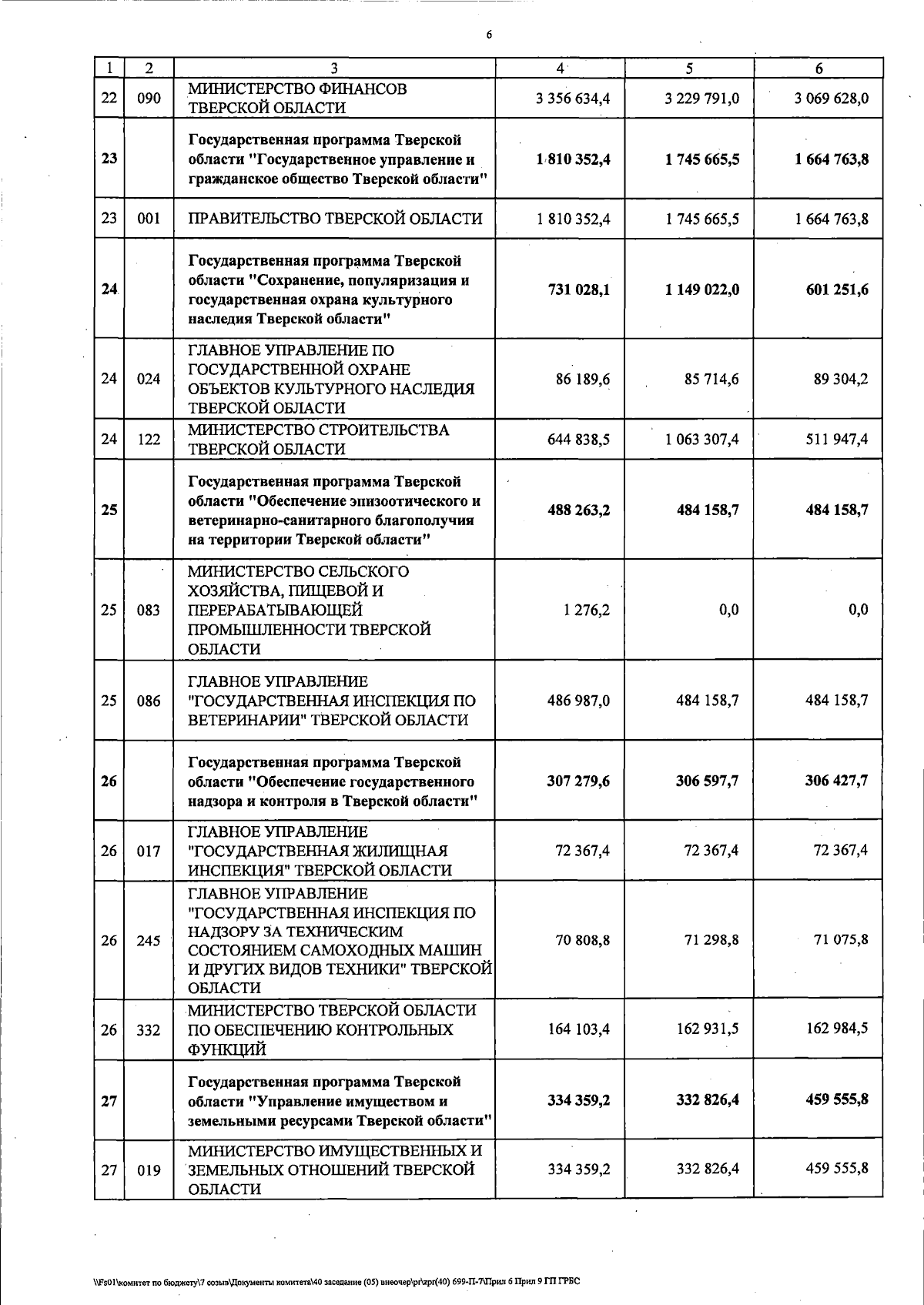 6

| 1 | 2 | 3 | 4 | 5 | 6 |
|---|---|---|---|---|---|
| 22 | 090 | МИНИСТЕРСТВО ФИНАНСОВ ТВЕРСКОЙ ОБЛАСТИ | 3 356 634,4 | 3 229 791,0 | 3 069 628,0 |
| 23 | | Государственная программа Тверской области "Государственное управление и гражданское общество Тверской области" | 1 810 352,4 | 1 745 665,5 | 1 664 763,8 |
| 23 | 001 | ПРАВИТЕЛЬСТВО ТВЕРСКОЙ ОБЛАСТИ | 1 810 352,4 | 1 745 665,5 | 1 664 763,8 |
| 24 | | Государственная программа Тверской области "Сохранение, популяризация и государственная охрана культурного наследия Тверской области" | 731 028,1 | 1 149 022,0 | 601 251,6 |
| 24 | 024 | ГЛАВНОЕ УПРАВЛЕНИЕ ПО ГОСУДАРСТВЕННОЙ ОХРАНЕ ОБЪЕКТОВ КУЛЬТУРНОГО НАСЛЕДИЯ ТВЕРСКОЙ ОБЛАСТИ | 86 189,6 | 85 714,6 | 89 304,2 |
| 24 | 122 | МИНИСТЕРСТВО СТРОИТЕЛЬСТВА ТВЕРСКОЙ ОБЛАСТИ | 644 838,5 | 1 063 307,4 | 511 947,4 |
| 25 | | Государственная программа Тверской области "Обеспечение эпизоотического и ветеринарно-санитарного благополучия на территории Тверской области" | 488 263,2 | 484 158,7 | 484 158,7 |
| 25 | 083 | МИНИСТЕРСТВО СЕЛЬСКОГО ХОЗЯЙСТВА, ПИЩЕВОЙ И ПЕРЕРАБАТЫВАЮЩЕЙ ПРОМЫШЛЕННОСТИ ТВЕРСКОЙ ОБЛАСТИ | 1 276,2 | 0,0 | 0,0 |
| 25 | 086 | ГЛАВНОЕ УПРАВЛЕНИЕ "ГОСУДАРСТВЕННАЯ ИНСПЕКЦИЯ ПО ВЕТЕРИНАРИИ" ТВЕРСКОЙ ОБЛАСТИ | 486 987,0 | 484 158,7 | 484 158,7 |
| 26 | | Государственная программа Тверской области "Обеспечение государственного надзора и контроля в Тверской области" | 307 279,6 | 306 597,7 | 306 427,7 |
| 26 | 017 | ГЛАВНОЕ УПРАВЛЕНИЕ "ГОСУДАРСТВЕННАЯ ЖИЛИЩНАЯ ИНСПЕКЦИЯ" ТВЕРСКОЙ ОБЛАСТИ | 72 367,4 | 72 367,4 | 72 367,4 |
| 26 | 245 | ГЛАВНОЕ УПРАВЛЕНИЕ "ГОСУДАРСТВЕННАЯ ИНСПЕКЦИЯ ПО НАДЗОРУ ЗА ТЕХНИЧЕСКИМ СОСТОЯНИЕМ САМОХОДНЫХ МАШИН И ДРУГИХ ВИДОВ ТЕХНИКИ" ТВЕРСКОЙ ОБЛАСТИ | 70 808,8 | 71 298,8 | 71 075,8 |
| 26 | 332 | МИНИСТЕРСТВО ТВЕРСКОЙ ОБЛАСТИ ПО ОБЕСПЕЧЕНИЮ КОНТРОЛЬНЫХ ФУНКЦИЙ | 164 103,4 | 162 931,5 | 162 984,5 |
| 27 | | Государственная программа Тверской области "Управление имуществом и земельными ресурсами Тверской области" | 334 359,2 | 332 826,4 | 459 555,8 |
| 27 | 019 | МИНИСТЕРСТВО ИМУЩЕСТВЕННЫХ И ЗЕМЕЛЬНЫХ ОТНОШЕНИЙ ТВЕРСКОЙ ОБЛАСТИ | 334 359,2 | 332 826,4 | 459 555,8 |

\\Fs01\комитет по бюджету\7 созыв\Документы комитета\40 заседание (05) внеочер\pr\zpr(40) 699-П-7\Прил 6 Прил 9 ГП ГРБС